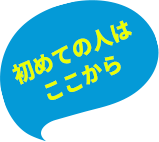 初めての人は
ここから